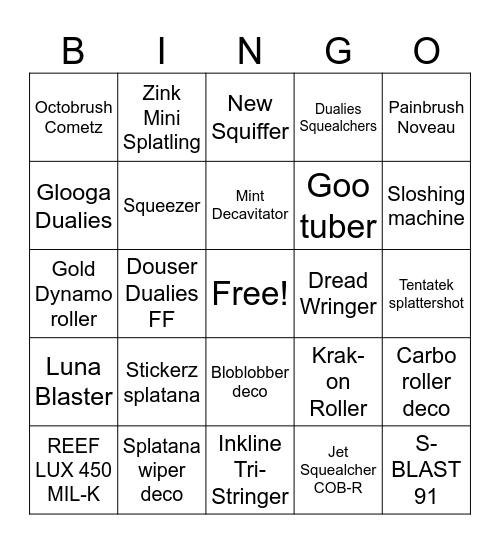 | B | I | N | G | O |
|---|---|---|---|---|
| Octobrush Cometz | Zink Mini Splatling | New Squiffer | Dualies Squealchers | Painbrush Noveau |
| Glooga Dualies | Squeezer | Mint Decavitator | Goo tuber | Sloshing machine |
| Gold Dynamo roller | Douser Dualies FF | Free! | Dread Wringer | Tentatek splattershot |
| Luna Blaster | Stickerz splatana | Bloblobber deco | Krak-on Roller | Carbo roller deco |
| REEF LUX 450 MIL-K | Splatana wiper deco | Inkline Tri-Stringer | Jet Squealcher COB-R | S-BLAST 91 |